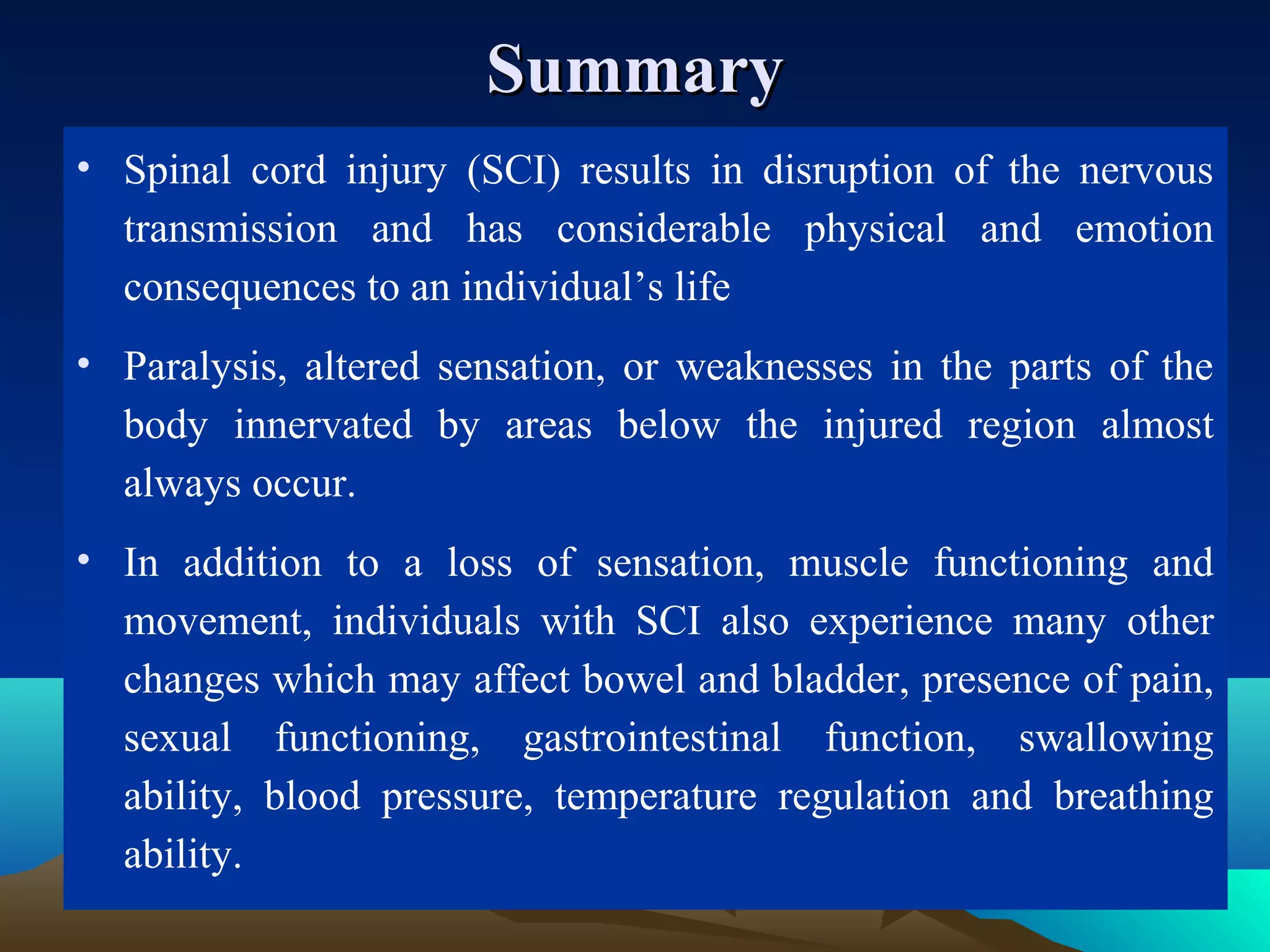 Summary

• Spinal cord injury (SCI) results in disruption of the nervous transmission and has considerable physical and emotion consequences to an individual’s life

• Paralysis, altered sensation, or weaknesses in the parts of the body innervated by areas below the injured region almost always occur.

• In addition to a loss of sensation, muscle functioning and movement, individuals with SCI also experience many other changes which may affect bowel and bladder, presence of pain, sexual functioning, gastrointestinal function, swallowing ability, blood pressure, temperature regulation and breathing ability.